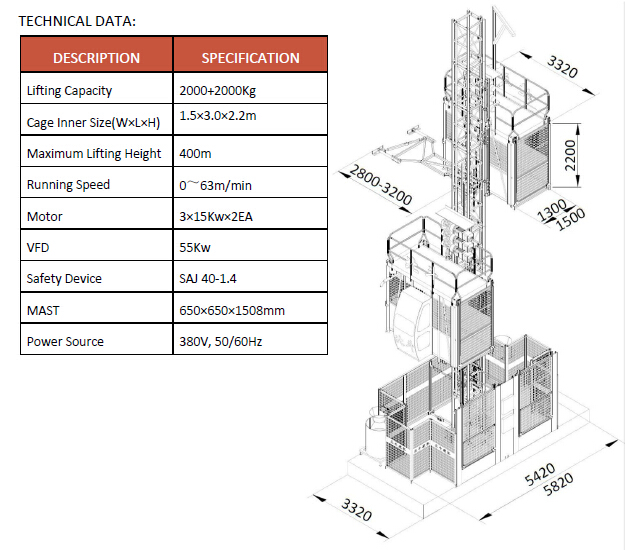 TECHNICAL DATA:

| DESCRIPTION | SPECIFICATION |
|---|---|
| Lifting Capacity | 2000+2000Kg |
| Cage Inner Size(W×L×H) | 1.5×3.0×2.2m |
| Maximum Lifting Height | 400m |
| Running Speed | 0～63m/min |
| Motor | 3×15Kw×2EA |
| VFD | 55Kw |
| Safety Device | SAJ 40-1.4 |
| MAST | 650×650×1508mm |
| Power Source | 380V, 50/60Hz |

3320
2200
2800-3200
1300
1500
5420
5820
3320